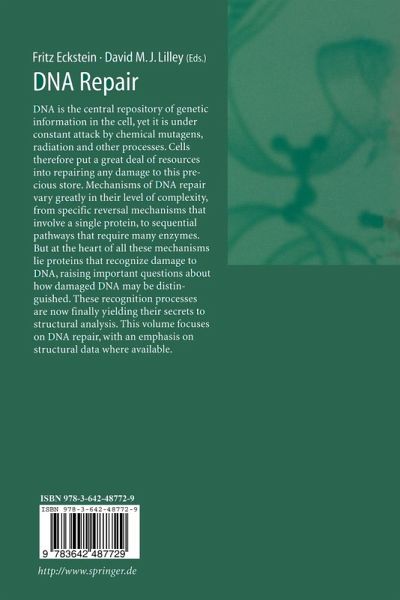 Fritz Eckstein · David M. J. Lilley (Eds.)

DNA Repair

DNA is the central repository of genetic information in the cell, yet it is under constant attack by chemical mutagens, radiation and other processes. Cells therefore put a great deal of resources into repairing any damage to this precious store. Mechanisms of DNA repair vary greatly in their level of complexity, from specific reversal mechanisms that involve a single protein, to sequential pathways that require many enzymes. But at the heart of all these mechanisms lie proteins that recognize damage to DNA, raising important questions about how damaged DNA may be distinguished. These recognition processes are now finally yielding their secrets to structural analysis. This volume focuses on DNA repair, with an emphasis on structural data where available.

ISBN 978-3-642-48772-9

ISBN 978-3-642-48772-9

9 783642 487729

http://www.springer.de